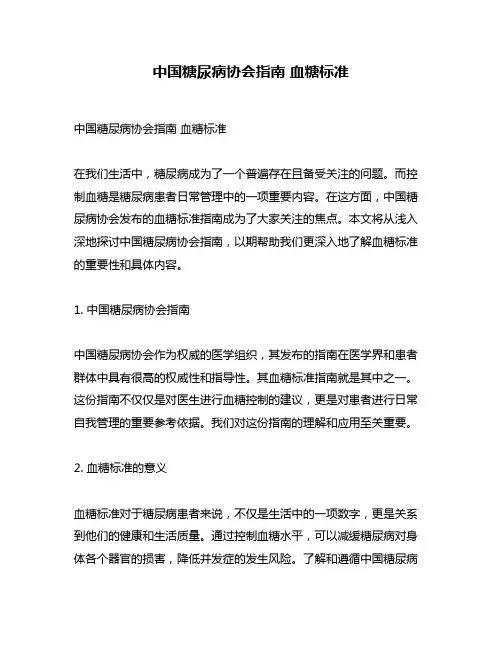 中国糖尿病协会指南 血糖标准

中国糖尿病协会指南 血糖标准

在我们生活中，糖尿病成为了一个普遍存在且备受关注的问题。而控制血糖是糖尿病患者日常管理中的一项重要内容。在这方面，中国糖尿病协会发布的血糖标准指南成为了大家关注的焦点。本文将从浅入深地探讨中国糖尿病协会指南，以期帮助我们更深入地了解血糖标准的重要性和具体内容。

1. 中国糖尿病协会指南

中国糖尿病协会作为权威的医学组织，其发布的指南在医学界和患者群体中具有很高的权威性和指导性。其血糖标准指南就是其中之一。这份指南不仅仅是对医生进行血糖控制的建议，更是对患者进行日常自我管理的重要参考依据。我们对这份指南的理解和应用至关重要。

2. 血糖标准的意义

血糖标准对于糖尿病患者来说，不仅是生活中的一项数字，更是关系到他们的健康和生活质量。通过控制血糖水平，可以减缓糖尿病对身体各个器官的损害，降低并发症的发生风险。了解和遵循中国糖尿病